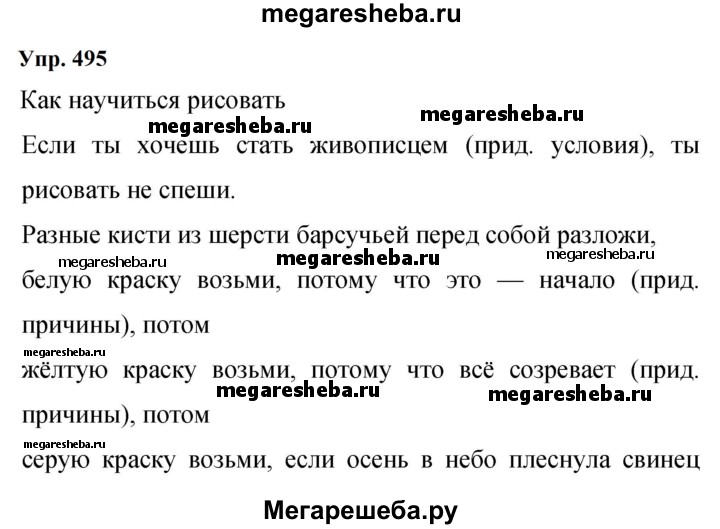 megaresheba.ru

Упр. 495

Как научиться рисовать

megaresheba.ru

megaresheba.ru

Если ты хочешь стать живописцем (прид. условия), ты рисовать не спеши.

Разные кисти из шерсти барсучьей перед собой разложи,

megaresheba.ru

megaresheba.ru

megaresheba.ru

белую краску возьми, потому что это — начало (прид. причины), потом

megaresheba.ru

жёлтую краску возьми, потому что всё созревает (прид. причины), потом

megaresheba.ru

megaresheba.ru

megaresheba.ru

серую краску возьми, если осень в небо плеснула свинец

Мегарешеба.ру